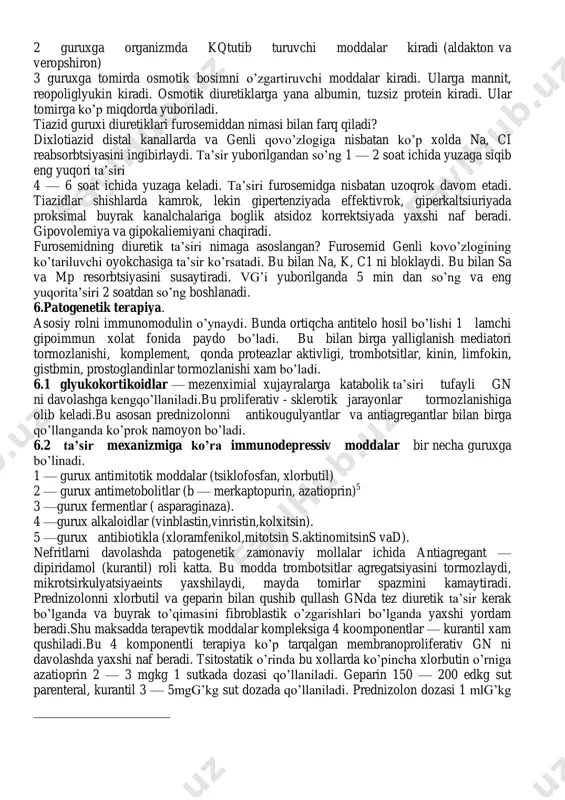 2 guruxga organizmda KQtutib turuvchi moddalar kiradi (aldakton va veropshiron)
3 guruxga tomirda osmotik bosimni o'zgartiruvchi moddalar kiradi. Ularga mannit, reopoliglyukin kiradi. Osmotik diuretiklarga yana albumin, tuzsiz protein kiradi. Ular tomirga ko'p miqdorda yuboriladi.
Tiazid guruxi diuretiklari furosemiddan nimasi bilan farq qiladi?
Dixlotiazid distal kanallarda va Genli qovo'zlogiga nisbatan ko'p xolda Na, CI reabsorbtsiyasini ingibirlaydi. Ta'sir yuborilgandan so'ng 1 — 2 soat ichida yuzaga siqib eng yuqori ta'siri
4 — 6 soat ichida yuzaga keladi. Ta'siri furosemidga nisbatan uzoqrok davom etadi. Tiazidlar shishlarda kamrok, lekin gipertenziyada effektivrok, giperkaltsiuriyada proksimal buyrak kanalchalariga boglik atsidoz korrektsiyada yaxshi naf beradi. Gipovolemiya va gipokaliemiyani chaqiradi.
Furosemidning diuretik ta'siri nimaga asoslangan? Furosemid Genli kovo'zlogining ko'tariluvchi oyokchasiga ta'sir ko'rsatadi. Bu bilan Na, K, C1 ni bloklaydi. Bu bilan Sa va Mp resorbtsiyasini susaytiradi. VG'i yuborilganda 5 min dan so'ng va eng yuqorita'siri 2 soatdan so'ng boshlanadi.
6.Patogenetik terapiya.
Asosiy rolni immunomodulin o'ynaydi. Bunda ortiqcha antitelo hosil bo'lishi 1 lamchi gipoimmun xolat fonida paydo bo'ladi. Bu bilan birga yalliglanish mediatori tormozlanishi, komplement, qonda proteazlar aktivligi, trombotsitlar, kinin, limfokin, gistbmin, prostoglandinlar tormozlanishi xam bo'ladi.
6.1 glyukokortikoidlar — mezenximial xujayralarga katabolik ta'siri tufayli GN ni davolashga kengqo'llaniladi.Bu proliferativ - sklerotik jarayonlar tormozlanishiga olib keladi.Bu asosan prednizolonni antikougulyantlar va antiagregantlar bilan birga qo'llanganda ko'prok namoyon bo'ladi.
6.2 ta'sir mexanizmiga ko'ra immunodepressiv moddalar bir necha guruxga bo'linadi.
1 — gurux antimitotik moddalar (tsiklofosfan, xlorbutil)
2 — gurux antimetobolitlar (b — merkaptopurin, azatioprin)$^5$
3 —gurux fermentlar ( asparaginaza).
4 —gurux alkaloidlar (vinblastin,vinristin,kolxitsin).
5 —gurux antibiotikla (xloramfenikol,mitotsin S.aktinomitsinS vaD).
Nefritlarni davolashda patogenetik zamonaviy mollalar ichida Antiagregant — dipiridamol (kurantil) roli katta. Bu modda trombotsitlar agregatsiyasini tormozlaydi, mikrotsirkulyatsiyaeints yaxshilaydi, mayda tomirlar spazmini kamaytiradi. Prednizolonni xlorbutil va geparin bilan qushib qullash GNda tez diuretik ta'sir kerak bo'lganda va buyrak to'qimasini fibroblastik o'zgarishlari bo'lganda yaxshi yordam beradi.Shu maksadda terapevtik moddalar kompleksiga 4 koomponentlar — kurantil xam qushiladi.Bu 4 komponentli terapiya ko'p tarqalgan membranoproliferativ GN ni davolashda yaxshi naf beradi. Tsitostatik o'rinda bu xollarda ko'pincha xlorbutin o'rniga azatioprin 2 — 3 mgkg 1 sutkada dozasi qo'llaniladi. Geparin 150 — 200 edkg sut parenteral, kurantil 3 — 5mgG'kg sut dozada qo'llaniladi. Prednizolon dozasi 1 mlG'kg